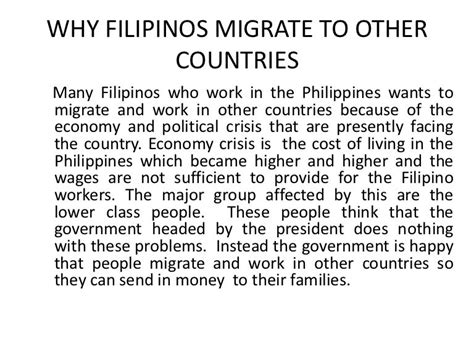 WHY FILIPINOS MIGRATE TO OTHER COUNTRIES

Many Filipinos who work in the Philippines wants to migrate and work in other countries because of the economy and political crisis that are presently facing the country. Economy crisis is the cost of living in the Philippines which became higher and higher and the wages are not sufficient to provide for the Filipino workers. The major group affected by this are the lower class people. These people think that the government headed by the president does nothing with these problems. Instead the government is happy that people migrate and work in other countries so they can send in money to their families.